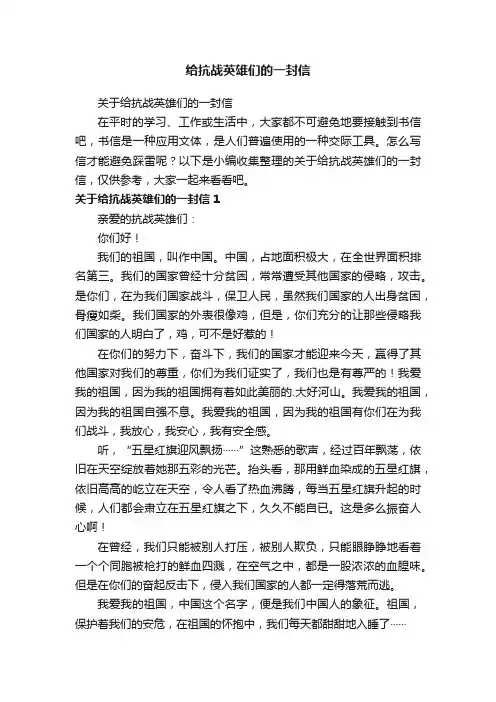 给抗战英雄们的一封信

关于给抗战英雄们的一封信

在平时的学习、工作或生活中，大家都不可避免地要接触到书信吧，书信是一种应用文体，是人们普遍使用的一种交际工具。怎么写信才能避免踩雷呢？以下是小编收集整理的关于给抗战英雄们的一封信，仅供参考，大家一起来看看吧。

关于给抗战英雄们的一封信 1

亲爱的抗战英雄们：

你们好！

我们的祖国，叫作中国。中国，占地面积极大，在全世界面积排名第三。我们的国家曾经十分贫困，常常遭受其他国家的侵略，攻击。是你们，在为我们国家战斗，保卫人民，虽然我们国家的人出身贫困，骨瘦如柴。我们国家的外表很像鸡，但是，你们充分的让那些侵略我们国家的人明白了，鸡，可不是好惹的！

在你们的努力下，奋斗下，我们的国家才能迎来今天，赢得了其他国家对我们的尊重，你们为我们证实了，我们也是有尊严的！我爱我的祖国，因为我的祖国拥有着如此美丽的.大好河山。我爱我的祖国，因为我的祖国自强不息。我爱我的祖国，因为我的祖国有你们在为我们战斗，我放心，我安心，我有安全感。

听，“五星红旗迎风飘扬……”这熟悉的歌声，经过百年飘荡，依旧在天空绽放着她那五彩的光芒。抬头看，那用鲜血染成的五星红旗，依旧高高的屹立在天空，令人看了热血沸腾，每当五星红旗升起的时候，人们都会肃立在五星红旗之下，久久不能自已。这是多么振奋人心啊！

在曾经，我们只能被别人打压，被别人欺负，只能眼睁睁地看着一个个同胞被枪打的鲜血四溅，在空气之中，都是一股浓浓的血腥味。但是在你们的奋起反击下，侵入我们国家的人都一定得落荒而逃。

我爱我的祖国，中国这个名字，便是我们中国人的象征。祖国，保护着我们的安危，在祖国的怀抱中，我们每天都甜甜地入睡了……